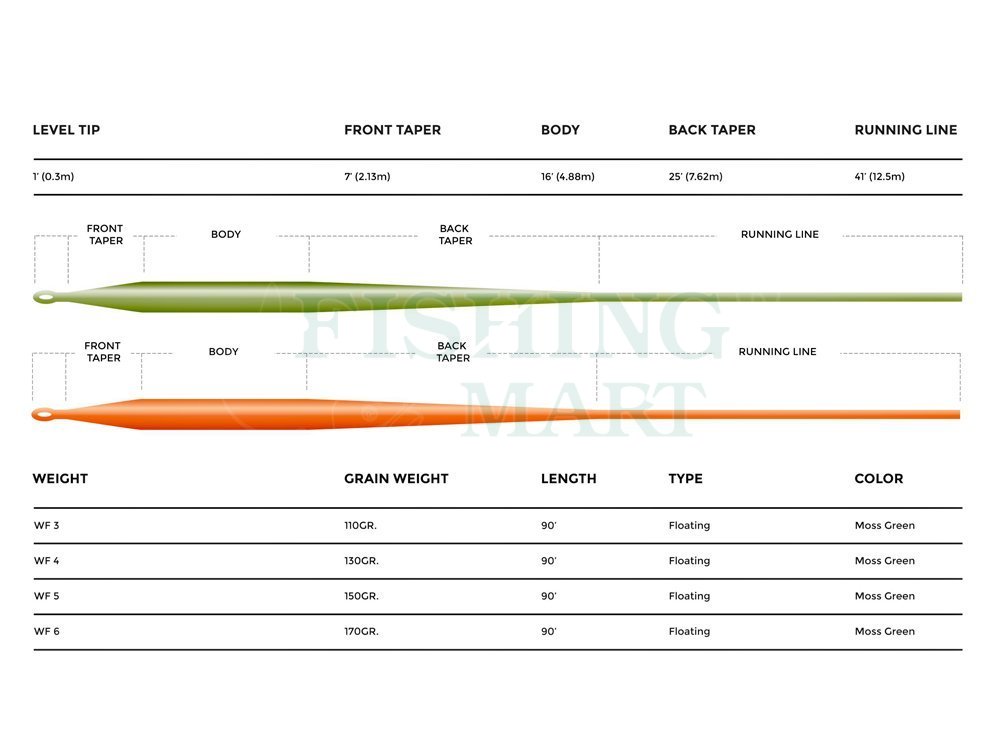 | LEVEL TIP | FRONT TAPER | BODY | BACK TAPER | RUNNING LINE |
|---|---|---|---|---|
| 1' (0.3m) | 7' (2.13m) | 16' (4.88m) | 25' (7.62m) | 41' (12.5m) |

FRONT TAPER BODY BACK TAPER RUNNING LINE

FRONT TAPER BODY BACK TAPER RUNNING LINE

FISHING MART

| WEIGHT | GRAIN WEIGHT | LENGTH | TYPE | COLOR |
|---|---|---|---|---|
| WF 3 | 110GR. | 90' | Floating | Moss Green |
| WF 4 | 130GR. | 90' | Floating | Moss Green |
| WF 5 | 150GR. | 90' | Floating | Moss Green |
| WF 6 | 170GR. | 90' | Floating | Moss Green |